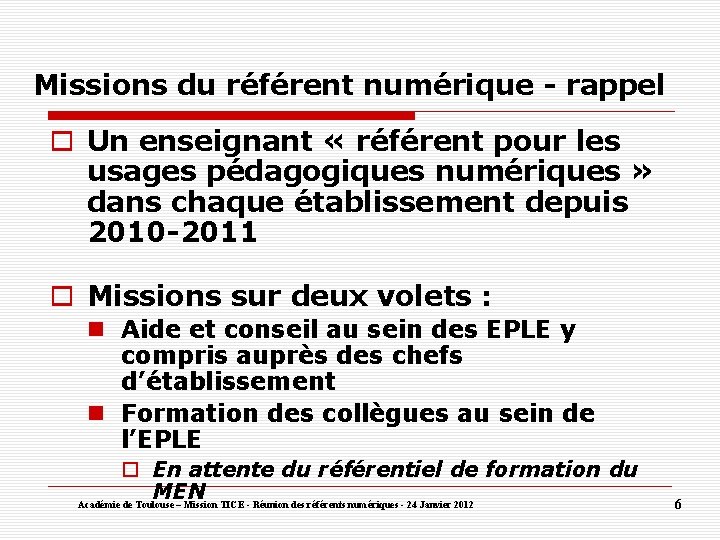 Missions du référent numérique - rappel

Un enseignant « référent pour les usages pédagogiques numériques » dans chaque établissement depuis 2010-2011

Missions sur deux volets :

Aide et conseil au sein des EPLE y compris auprès des chefs d'établissement

Formation des collègues au sein de l'EPLE

En attente du référentiel de formation du MEN

Académie de Toulouse – Mission TICE - Réunion des référents numériques - 24 Janvier 2012

6